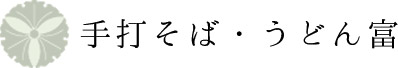 手打そば・うどん富